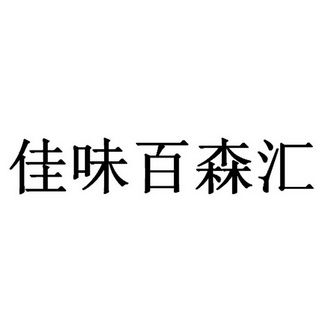 佳味百森汇